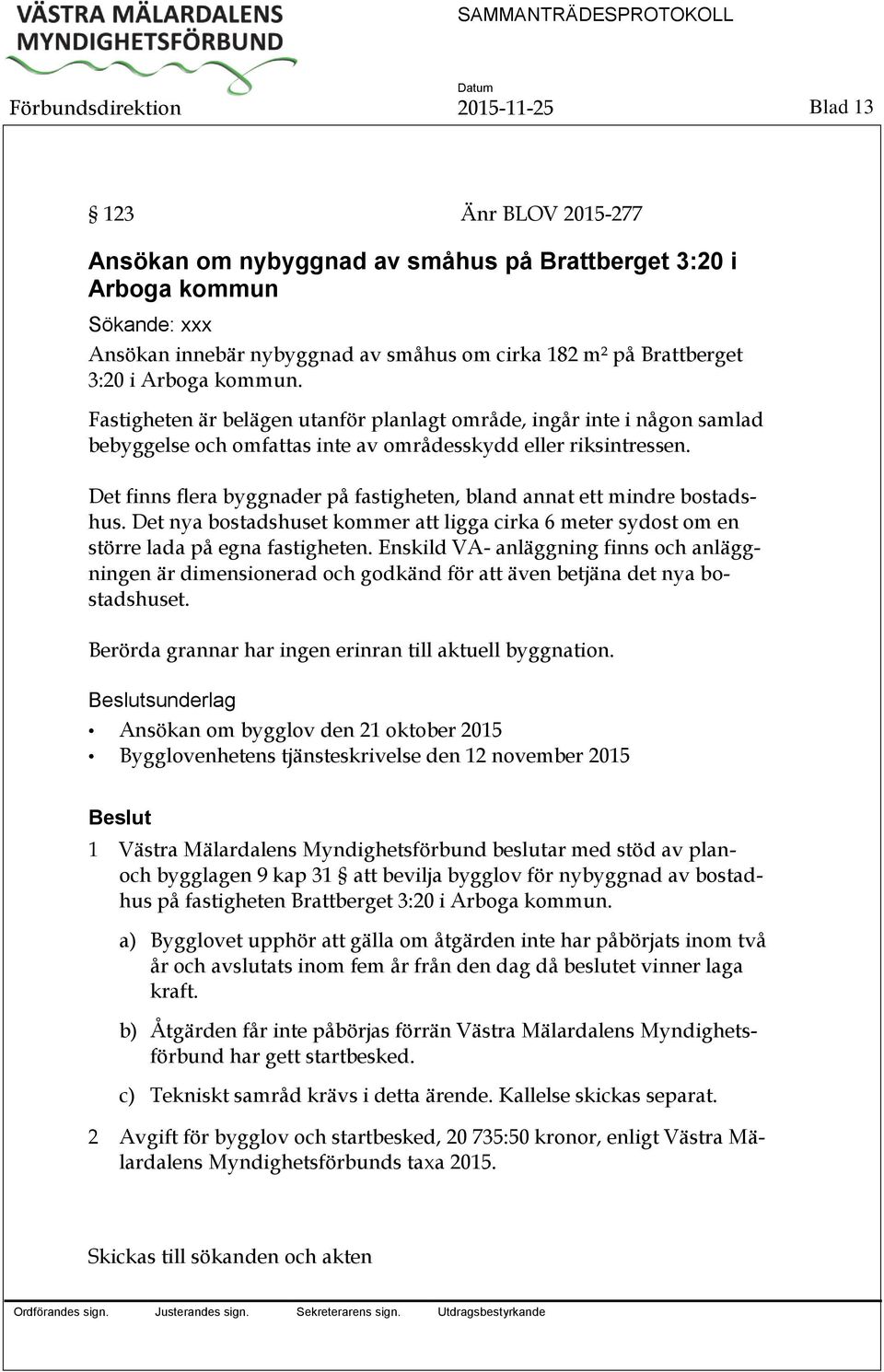 VÄSTRA MÄLARDALENS MYNDIGHETSFÖRBUND

SAMMANTRÄDESPROTOKOLL

Förbundsdirektion

Datum
2015-11-25

Blad 13

§ 123 Änr BLOV 2015-277

Ansökan om nybyggnad av småhus på Brattberget 3:20 i Arboga kommun

Sökande: xxx

Ansökan innebär nybyggnad av småhus om cirka 182 m² på Brattberget 3:20 i Arboga kommun.

Fastigheten är belägen utanför planlagt område, ingår inte i någon samlad bebyggelse och omfattas inte av områdesskydd eller riksintressen.

Det finns flera byggnader på fastigheten, bland annat ett mindre bostadshus. Det nya bostadshuset kommer att ligga cirka 6 meter sydost om en större lada på egna fastigheten. Enskild VA- anläggning finns och anläggningen är dimensionerad och godkänd för att även betjäna det nya bostadshuset.

Berörda grannar har ingen erinran till aktuell byggnation.

Beslutsunderlag

• Ansökan om bygglov den 21 oktober 2015
• Bygglovenhetens tjänsteskrivelse den 12 november 2015

Beslut

1 Västra Mälardalens Myndighetsförbund beslutar med stöd av plan- och bygglagen 9 kap 31 § att bevilja bygglov för nybyggnad av bostadhus på fastigheten Brattberget 3:20 i Arboga kommun.

a) Bygglovet upphör att gälla om åtgärden inte har påbörjats inom två år och avslutats inom fem år från den dag då beslutet vinner laga kraft.

b) Åtgärden får inte påbörjas förrän Västra Mälardalens Myndighetsförbund har gett startbesked.

c) Tekniskt samråd krävs i detta ärende. Kallelse skickas separat.

2 Avgift för bygglov och startbesked, 20 735:50 kronor, enligt Västra Mälardalens Myndighetsförbunds taxa 2015.

Skickas till sökanden och akten

Ordförandes sign. Justerandes sign. Sekreterarens sign. Utdragsbestyrkande